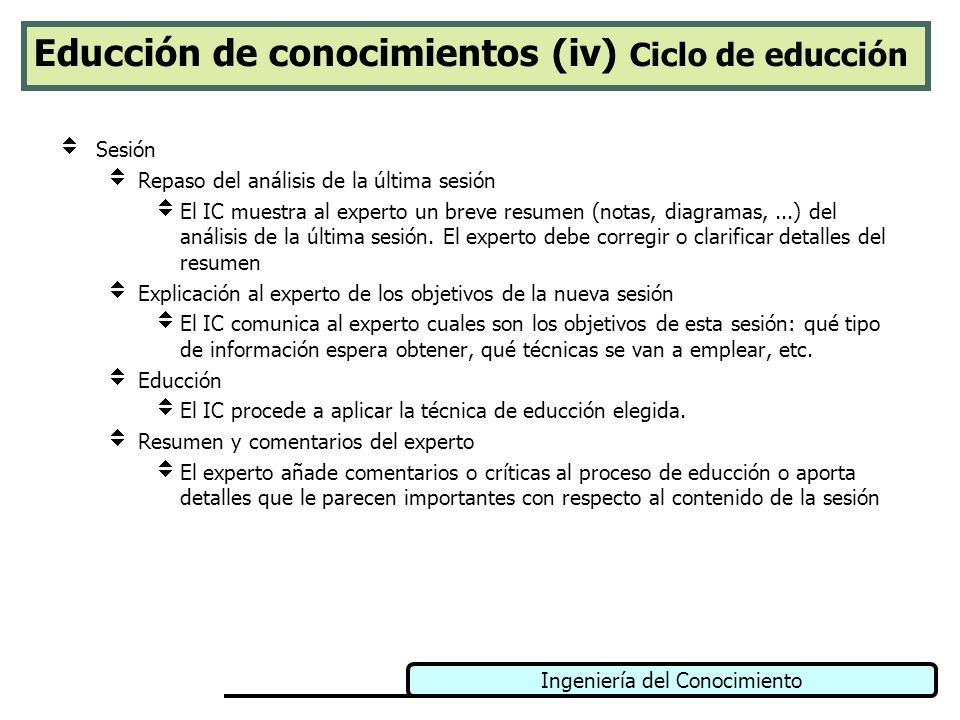 Educción de conocimientos (iv) Ciclo de educción

Sesión

Repaso del análisis de la última sesión

El IC muestra al experto un breve resumen (notas, diagramas, ...) del análisis de la última sesión. El experto debe corregir o clarificar detalles del resumen

Explicación al experto de los objetivos de la nueva sesión

El IC comunica al experto cuales son los objetivos de esta sesión: qué tipo de información espera obtener, qué técnicas se van a emplear, etc.

Educción

El IC procede a aplicar la técnica de educción elegida.

Resumen y comentarios del experto

El experto añade comentarios o críticas al proceso de educción o aporta detalles que le parecen importantes con respecto al contenido de la sesión

Ingeniería del Conocimiento